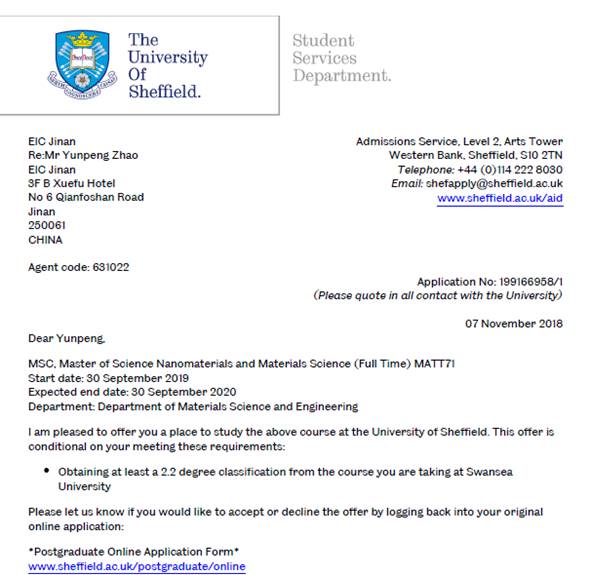 The University Of Sheffield.

Student Services Department.

EIC Jinan
Re:Mr Yunpeng Zhao
EIC Jinan
3F B Xuefu Hotel
No 6 Qianfoshan Road
Jinan
250061
CHINA

Admissions Service, Level 2, Arts Tower
Western Bank, Sheffield, S10 2TN
Telephone: +44 (0)114 222 8030
Email: shefapply@sheffield.ac.uk
www.sheffield.ac.uk/aid

Agent code: 631022

Application No: 199166958/1
(Please quote in all contact with the University)

07 November 2018

Dear Yunpeng,

MSC, Master of Science Nanomaterials and Materials Science (Full Time) MATT71
Start date: 30 September 2019
Expected end date: 30 September 2020
Department: Department of Materials Science and Engineering

I am pleased to offer you a place to study the above course at the University of Sheffield. This offer is conditional on your meeting these requirements:

• Obtaining at least a 2.2 degree classification from the course you are taking at Swansea University

Please let us know if you would like to accept or decline the offer by logging back into your original online application:

*Postgraduate Online Application Form*
www.sheffield.ac.uk/postgraduate/online